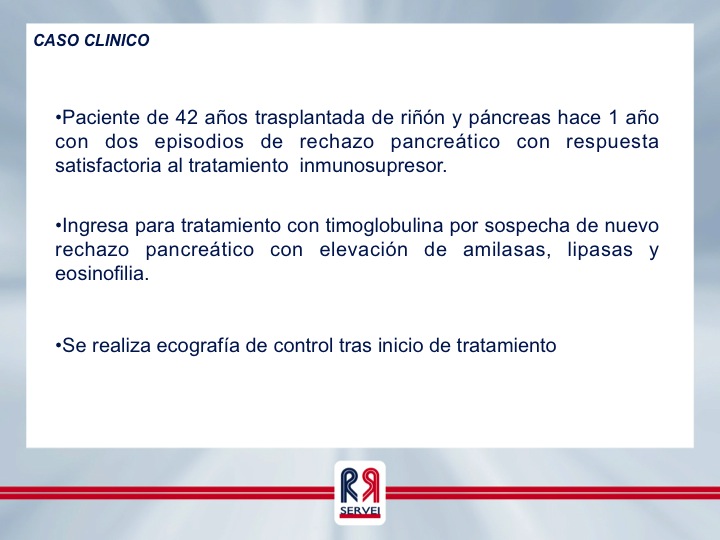 CASO CLINICO

•Paciente de 42 años trasplantada de riñón y páncreas hace 1 año con dos episodios de rechazo pancreático con respuesta satisfactoria al tratamiento inmunosupresor.

•Ingresa para tratamiento con timoglobulina por sospecha de nuevo rechazo pancreático con elevación de amilasas, lipasas y eosinofilia.

•Se realiza ecografía de control tras inicio de tratamiento

RR
SERVEI